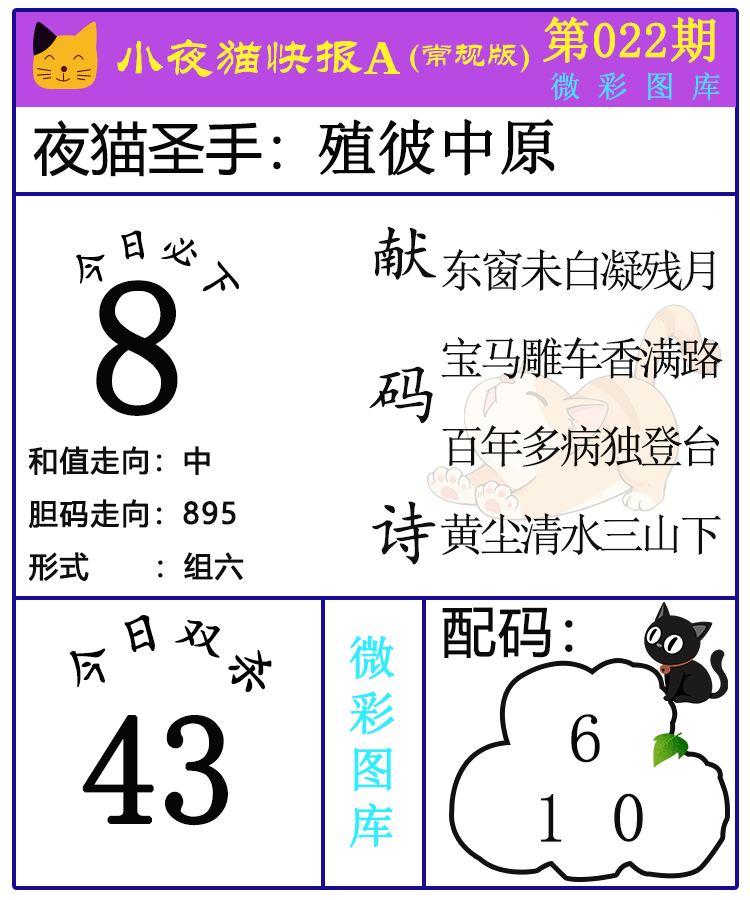 小夜猫快报A(常规版)

第022期
微彩图库

夜猫圣手：殖彼中原

今日必下
8

和值走向：中
胆码走向：895
形式 ：组六

献码诗
东窗未白凝残月
宝马雕车香满路
百年多病独登台
黄尘清水三山下

今日双杀
43

微彩图库

配码：
6
1 0